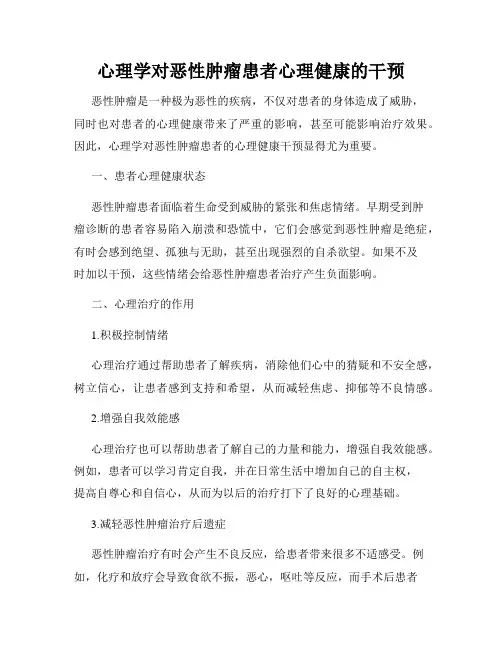 心理学对恶性肿瘤患者心理健康的干预

恶性肿瘤是一种极为恶性的疾病，不仅对患者的身体造成了威胁，同时也对患者的心理健康带来了严重的影响，甚至可能影响治疗效果。因此，心理学对恶性肿瘤患者的心理健康干预显得尤为重要。

一、患者心理健康状态

恶性肿瘤患者面临着生命受到威胁的紧张和焦虑情绪。早期受到肿瘤诊断的患者容易陷入崩溃和恐慌中，它们会感觉到恶性肿瘤是绝症，有时会感到绝望、孤独与无助，甚至出现强烈的自杀欲望。如果不及时加以干预，这些情绪会给恶性肿瘤患者治疗产生负面影响。

二、心理治疗的作用

1.积极控制情绪

心理治疗通过帮助患者了解疾病，消除他们心中的猜疑和不安全感，树立信心，让患者感到支持和希望，从而减轻焦虑、抑郁等不良情感。

2.增强自我效能感

心理治疗也可以帮助患者了解自己的力量和能力，增强自我效能感。例如，患者可以学习肯定自我，并在日常生活中增加自己的自主权，提高自尊心和自信心，从而为以后的治疗打下了良好的心理基础。

3.减轻恶性肿瘤治疗后遗症

恶性肿瘤治疗有时会产生不良反应，给患者带来很多不适感受。例如，化疗和放疗会导致食欲不振，恶心，呕吐等反应，而手术后患者